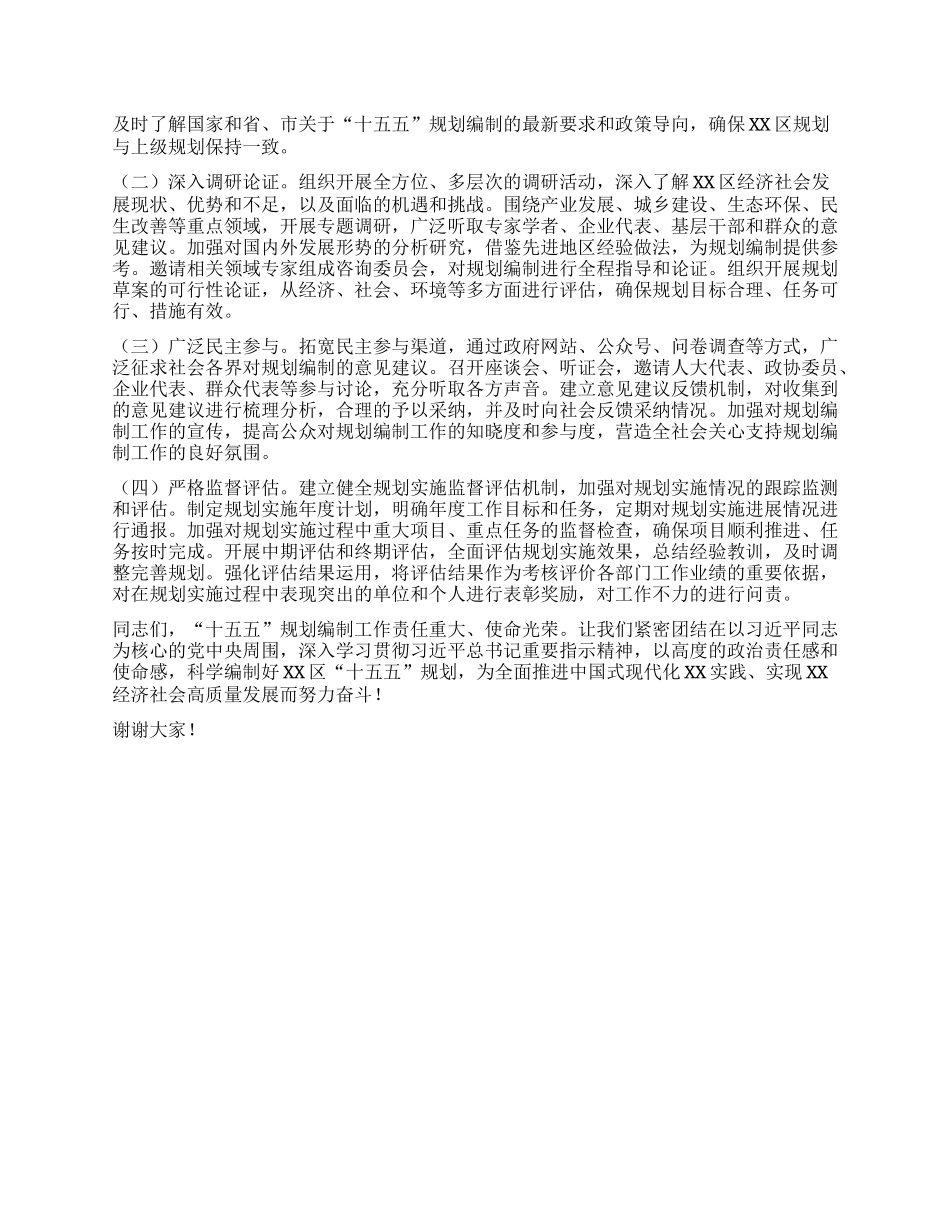 及时了解国家和省、市关于“十五五”规划编制的最新要求和政策导向，确保XX区规划与上级规划保持一致。

（二）深入调研论证。组织开展全方位、多层次的调研活动，深入了解XX区经济社会发展现状、优势和不足，以及面临的机遇和挑战。围绕产业发展、城乡建设、生态环保、民生改善等重点领域，开展专题调研，广泛听取专家学者、企业代表、基层干部和群众的意见建议。加强对国内外发展形势的分析研究，借鉴先进地区经验做法，为规划编制提供参考。邀请相关领域专家组成咨询委员会，对规划编制进行全程指导和论证。组织开展规划草案的可行性论证，从经济、社会、环境等多方面进行评估，确保规划目标合理、任务可行、措施有效。

（三）广泛民主参与。拓宽民主参与渠道，通过政府网站、公众号、问卷调查等方式，广泛征求社会各界对规划编制的意见建议。召开座谈会、听证会，邀请人大代表、政协委员、企业代表、群众代表等参与讨论，充分听取各方声音。建立意见建议反馈机制，对收集到的意见建议进行梳理分析，合理的予以采纳，并及时向社会反馈采纳情况。加强对规划编制工作的宣传，提高公众对规划编制工作的知晓度和参与度，营造全社会关心支持规划编制工作的良好氛围。

（四）严格监督评估。建立健全规划实施监督评估机制，加强对规划实施情况的跟踪监测和评估。制定规划实施年度计划，明确年度工作目标和任务，定期对规划实施进展情况进行通报。加强对规划实施过程中重大项目、重点任务的监督检查，确保项目顺利推进、任务按时完成。开展中期评估和终期评估，全面评估规划实施效果，总结经验教训，及时调整完善规划。强化评估结果运用，将评估结果作为考核评价各部门工作业绩的重要依据，对在规划实施过程中表现突出的单位和个人进行表彰奖励，对工作不力的进行问责。

同志们，“十五五”规划编制工作责任重大、使命光荣。让我们紧密团结在以习近平同志为核心的党中央周围，深入学习贯彻习近平总书记重要指示精神，以高度的政治责任感和使命感，科学编制好XX区“十五五”规划，为全面推进中国式现代化XX实践、实现XX经济社会高质量发展而努力奋斗！

谢谢大家！